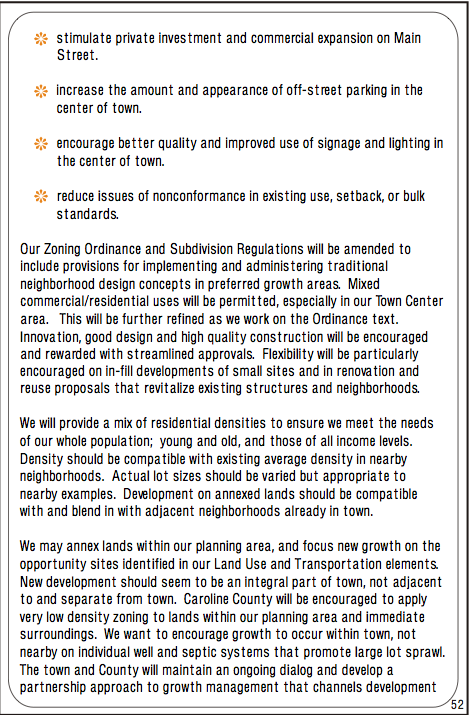 stimulate private investment and commercial expansion on Main Street.

increase the amount and appearance of off-street parking in the center of town.

encourage better quality and improved use of signage and lighting in the center of town.

reduce issues of nonconformance in existing use, setback, or bulk standards.

Our Zoning Ordinance and Subdivision Regulations will be amended to include provisions for implementing and administering traditional neighborhood design concepts in preferred growth areas. Mixed commercial/residential uses will be permitted, especially in our Town Center area. This will be further refined as we work on the Ordinance text. Innovation, good design and high quality construction will be encouraged and rewarded with streamlined approvals. Flexibility will be particularly encouraged on in-fill developments of small sites and in renovation and reuse proposals that revitalize existing structures and neighborhoods.

We will provide a mix of residential densities to ensure we meet the needs of our whole population; young and old, and those of all income levels. Density should be compatible with existing average density in nearby neighborhoods. Actual lot sizes should be varied but appropriate to nearby examples. Development on annexed lands should be compatible with and blend in with adjacent neighborhoods already in town.

We may annex lands within our planning area, and focus new growth on the opportunity sites identified in our Land Use and Transportation elements. New development should seem to be an integral part of town, not adjacent to and separate from town. Caroline County will be encouraged to apply very low density zoning to lands within our planning area and immediate surroundings. We want to encourage growth to occur within town, not nearby on individual well and septic systems that promote large lot sprawl. The town and County will maintain an ongoing dialog and develop a partnership approach to growth management that channels development

52